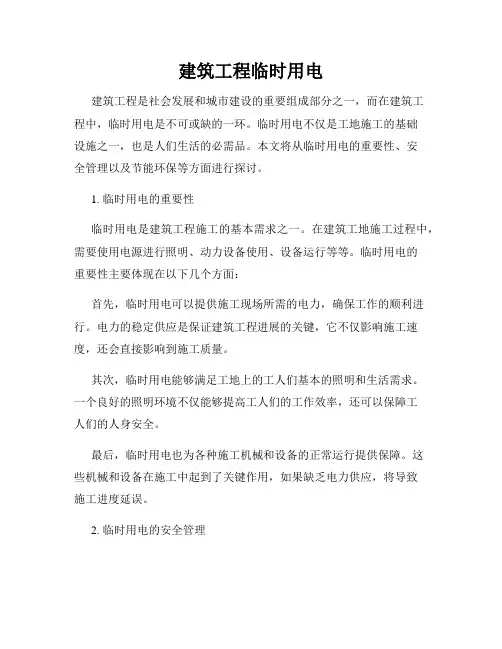 建筑工程临时用电

建筑工程是社会发展和城市建设的重要组成部分之一，而在建筑工程中，临时用电是不可或缺的一环。临时用电不仅是工地施工的基础设施之一，也是人们生活的必需品。本文将从临时用电的重要性、安全管理以及节能环保等方面进行探讨。

1. 临时用电的重要性

临时用电是建筑工程施工的基本需求之一。在建筑工地施工过程中，需要使用电源进行照明、动力设备使用、设备运行等等。临时用电的重要性主要体现在以下几个方面：

首先，临时用电可以提供施工现场所需的电力，确保工作的顺利进行。电力的稳定供应是保证建筑工程进展的关键，它不仅影响施工速度，还会直接影响到施工质量。

其次，临时用电能够满足工地上的工人们基本的照明和生活需求。一个良好的照明环境不仅能够提高工人们的工作效率，还可以保障工人们的人身安全。

最后，临时用电也为各种施工机械和设备的正常运行提供保障。这些机械和设备在施工中起到了关键作用，如果缺乏电力供应，将导致施工进度延误。

2. 临时用电的安全管理